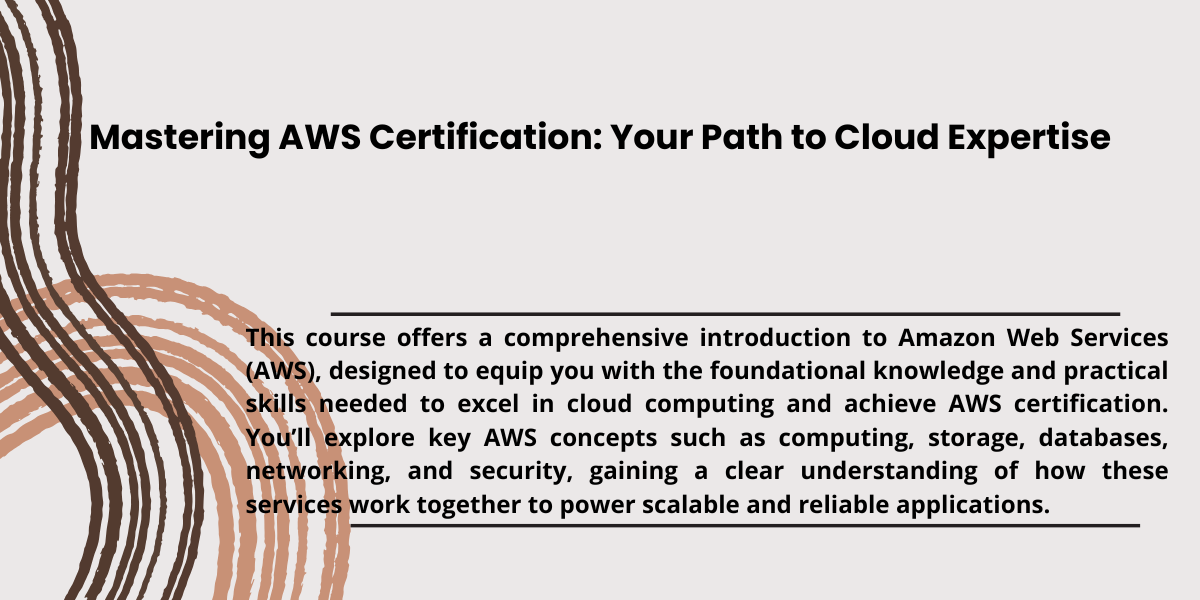 Mastering AWS Certification: Your Path to Cloud Expertise

This course offers a comprehensive introduction to Amazon Web Services (AWS), designed to equip you with the foundational knowledge and practical skills needed to excel in cloud computing and achieve AWS certification. You'll explore key AWS concepts such as computing, storage, databases, networking, and security, gaining a clear understanding of how these services work together to power scalable and reliable applications.